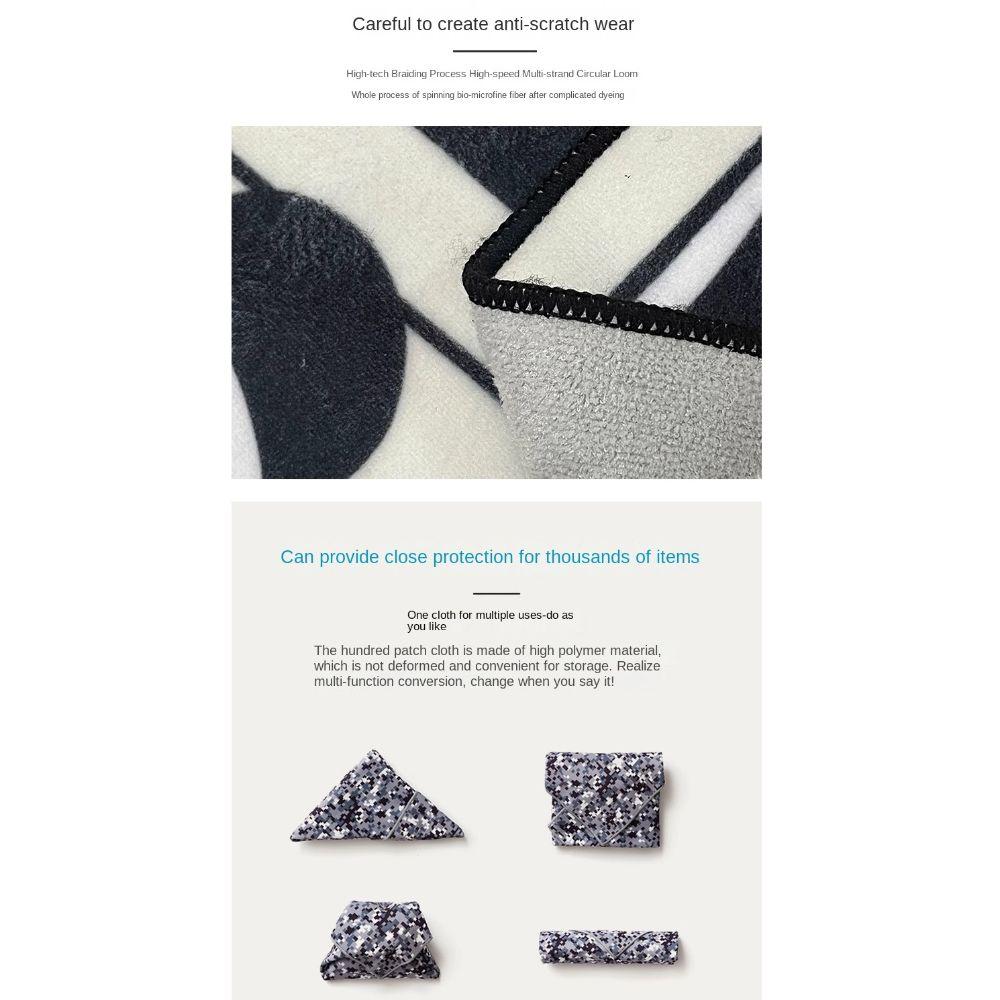 Careful to create anti-scratch wear

High-tech Braiding Process High-speed Multi-strand Circular Loom

Whole process of spinning bio-microfine fiber after complicated dyeing

Can provide close protection for thousands of items

One cloth for multiple uses-do as you like

The hundred patch cloth is made of high polymer material, which is not deformed and convenient for storage. Realize multi-function conversion, change when you say it!